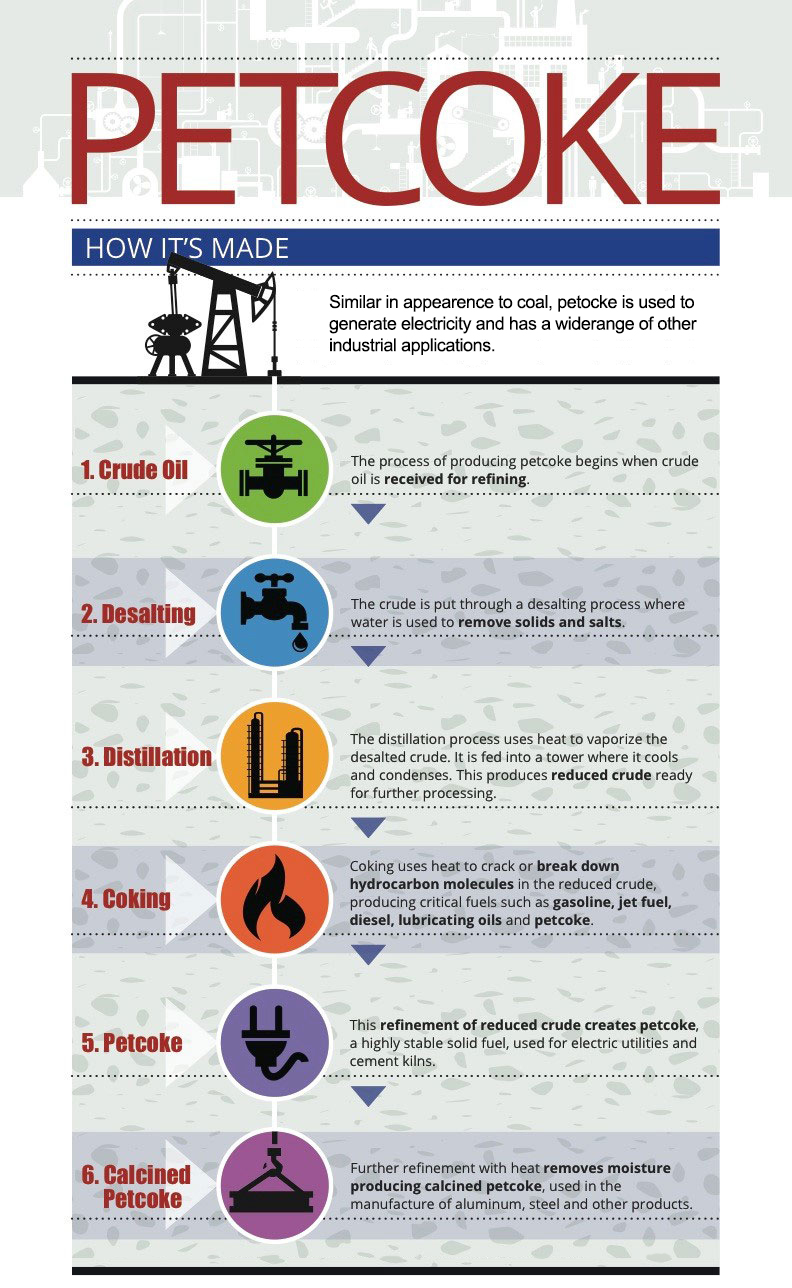 PETCOKE

HOW IT'S MADE

Similar in appearence to coal, petocke is used to generate electricity and has a widerange of other industrial applications.

1. Crude Oil

The process of producing petcoke begins when crude oil is received for refining.

2. Desalting

The crude is put through a desalting process where water is used to remove solids and salts.

3. Distillation

The distillation process uses heat to vaporize the desalted crude. It is fed into a tower where it cools and condenses. This produces reduced crude ready for further processing.

4. Coking

Coking uses heat to crack or break down hydrocarbon molecules in the reduced crude, producing critical fuels such as gasoline, jet fuel, diesel, lubricating oils and petcoke.

5. Petcoke

This refinement of reduced crude creates petcoke, a highly stable solid fuel, used for electric utilities and cement kilns.

6. Calcined Petcoke

Further refinement with heat removes moisture producing calcined petcoke, used in the manufacture of aluminum, steel and other products.